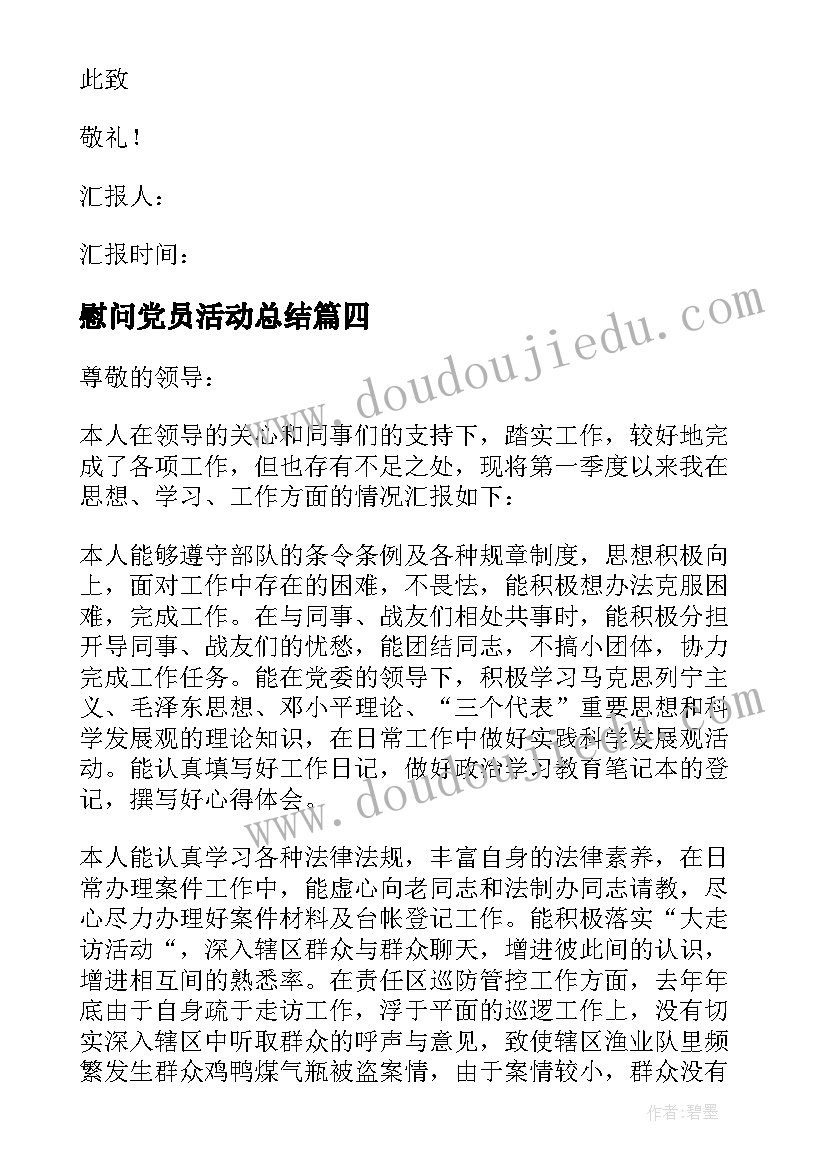 此致

敬礼！

汇报人：

汇报时间：

慰问党员活动总结篇四

www.doudoujiedu.com

尊敬的领导：

本人在领导的关心和同事们的支持下，踏实工作，较好地完成了各项工作，但也存有不足之处，现将第一季度以来我在思想、学习、工作方面的情况汇报如下：

本人能够遵守部队的条令条例及各种规章制度，思想积极向上，面对工作中存在的困难，不畏怯，能积极想办法克服困难，完成工作。在与同事、战友们相处共事时，能积极分担开导同事、战友们的忧愁，能团结同志，不搞小团体，协力完成工作任务。能在党委的领导下，积极学习马克思列宁主义、毛泽东思想、邓小平理论、“三个代表”重要思想和科学发展观的理论知识，在日常工作中做好实践科学发展观活动。能认真填写好工作日记，做好政治学习教育笔记本的登记，撰写好心得体会。

www.doudoujiedu.com

本人能认真学习各种法律法规，丰富自身的法律素养，在日常办理案件工作中，能虚心向老同志和法制办同志请教，尽心尽力办理好案件材料及台帐登记工作。能积极落实“大走访活动“，深入辖区群众与群众聊天，增进彼此间的认识，增进相互间的熟悉率。在责任区巡防管控工作方面，去年年底由于自身疏于走访工作，浮于平面的巡逻工作上，没有切实深入辖区中听取群众的呼声与意见，致使辖区渔业队里频繁发生群众鸡鸭煤气瓶被盗案情，由于案情较小，群众没有

作者：碧墨